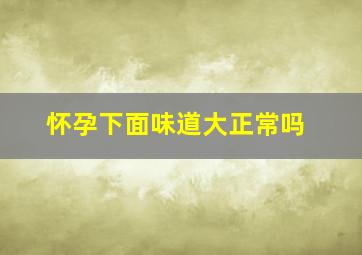 怀孕下面味道大正常吗